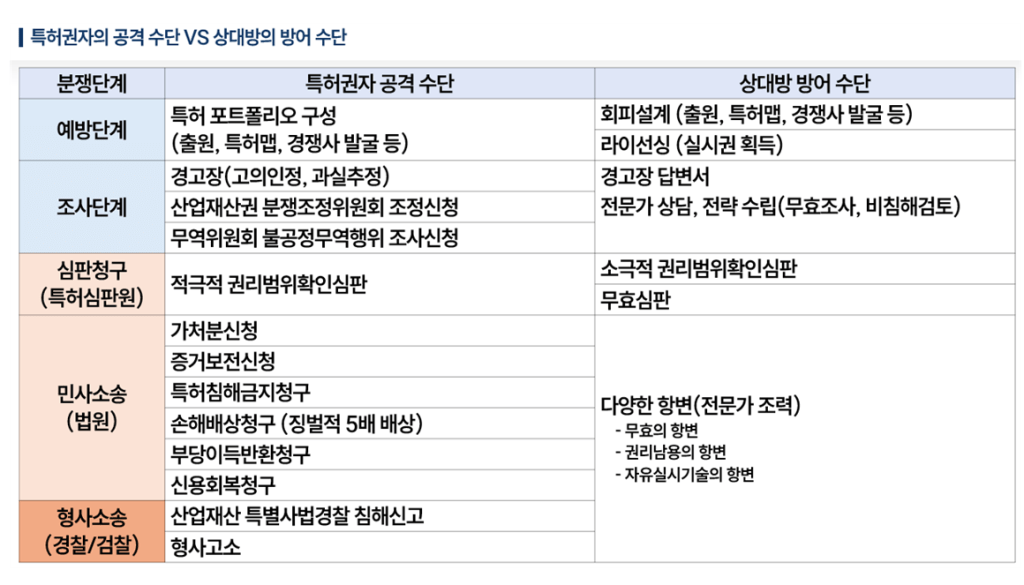 특허권자의 공격 수단 VS 상대방의 방어 수단

| 분쟁단계 | 특허권자 공격 수단 | 상대방 방어 수단 |
|---|---|---|
| 예방단계 | 특허 포트폴리오 구성 (출원, 특허맵, 경쟁사 발굴 등) | 회피설계 (출원, 특허맵, 경쟁사 발굴 등) |
| | | 라이선싱 (실시권 획득) |
| 조사단계 | 경고장(고의인정, 과실추정) | 경고장 답변서 전문가 상담, 전략 수립(무효조사, 비침해검토) |
| | 산업재산권 분쟁조정위원회 조정신청 | |
| | 무역위원회 불공정무역행위 조사신청 | |
| 심판청구 (특허심판원) | 적극적 권리범위확인심판 | 소극적 권리범위확인심판 |
| | | 무효심판 |
| 민사소송 (법원) | 가처분신청 | 다양한 항변(전문가 조력) - 무효의 항변 - 권리남용의 항변 - 자유실시기술의 항변 |
| | 증거보전신청 | |
| | 특허침해금지청구 | |
| | 손해배상청구 (징벌적 5배 배상) | |
| | 부당이득반환청구 | |
| | 신용회복청구 | |
| 형사소송 (경찰/검찰) | 산업재산 특별사법경찰 침해신고 | |
| | 형사고소 | |